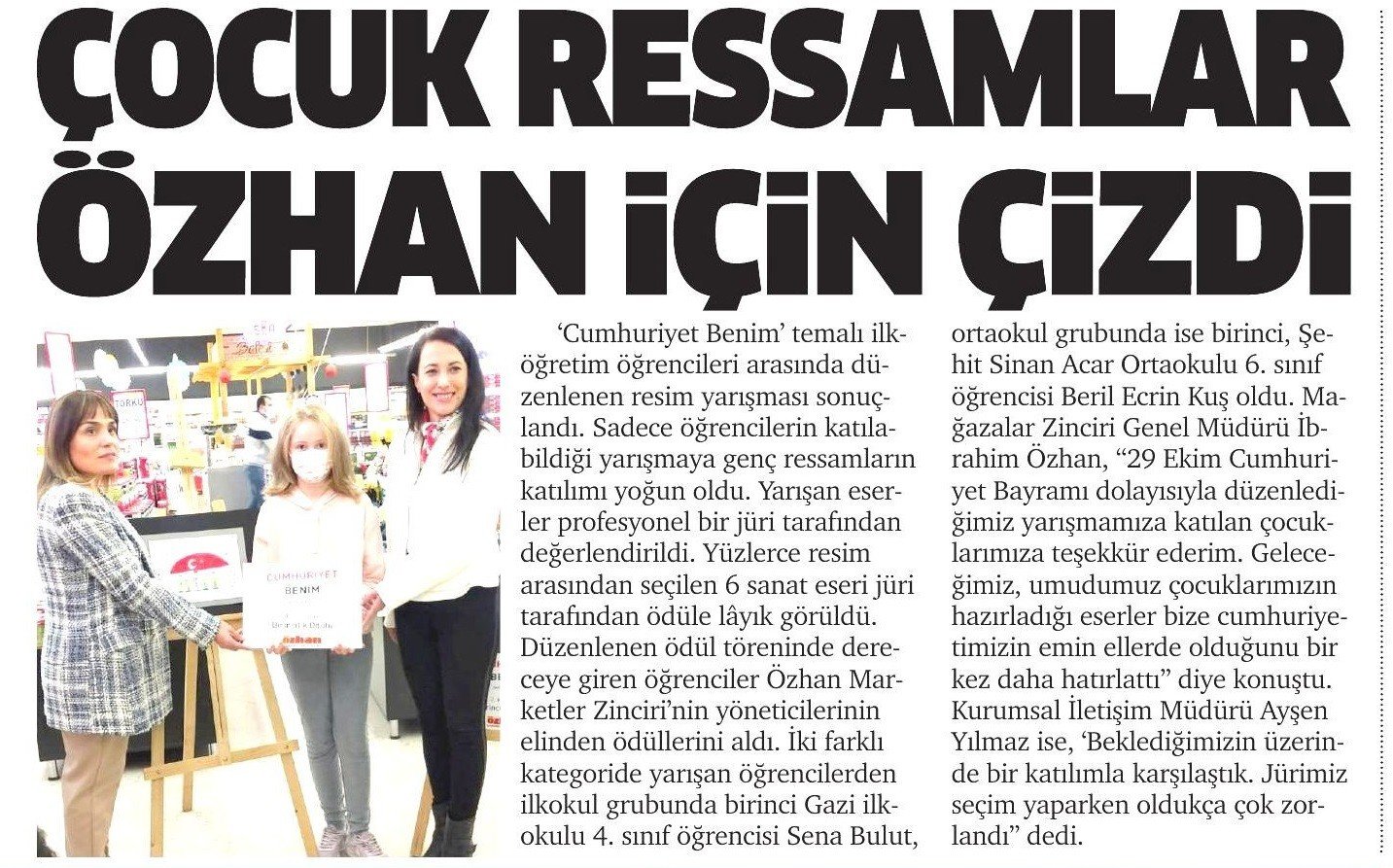 ÇOCUK RESSAMLAR ÖZHAN İÇİN ÇİZDİ

CUMHURİYET BENİM

özhan

'Cumhuriyet Benim' temalı ilköğretim öğrencileri arasında düzenlenen resim yarışması sonuçlandı. Sadece öğrencilerin katılabildiği yarışmaya genç ressamların katılımı yoğun oldu. Yarışan eserler profesyonel bir jüri tarafından değerlendirildi. Yüzlerce resim arasından seçilen 6 sanat eseri jüri tarafından ödüle lâyık görüldü. Düzenlenen ödül töreninde dereceye giren öğrenciler Özhan Marketler Zinciri'nin yöneticilerinin elinden ödüllerini aldı. İki farklı kategoride yarışan öğrencilerden ilkokul grubunda birinci Gazi ilkokulu 4. sınıf öğrencisi Sena Bulut, ortaokul grubunda ise birinci, Şehit Sinan Acar Ortaokulu 6. sınıf öğrencisi Beril Ecrin Kuş oldu. Mağazalar Zinciri Genel Müdürü İbrahim Özhan, "29 Ekim Cumhuriyet Bayramı dolayısıyla düzenlediğimiz yarışmamıza katılan çocuklarımıza teşekkür ederim. Geleceğimiz, umudumuz çocuklarımızın hazırladığı eserler bize cumhuriyetimizin emin ellerde olduğunu bir kez daha hatırlattı" diye konuştu. Kurumsal İletişim Müdürü Ayşen Yılmaz ise, 'Beklediğimizin üzerinde bir katılımla karşılaştık. Jürimiz seçim yaparken oldukça çok zorlandı" dedi.